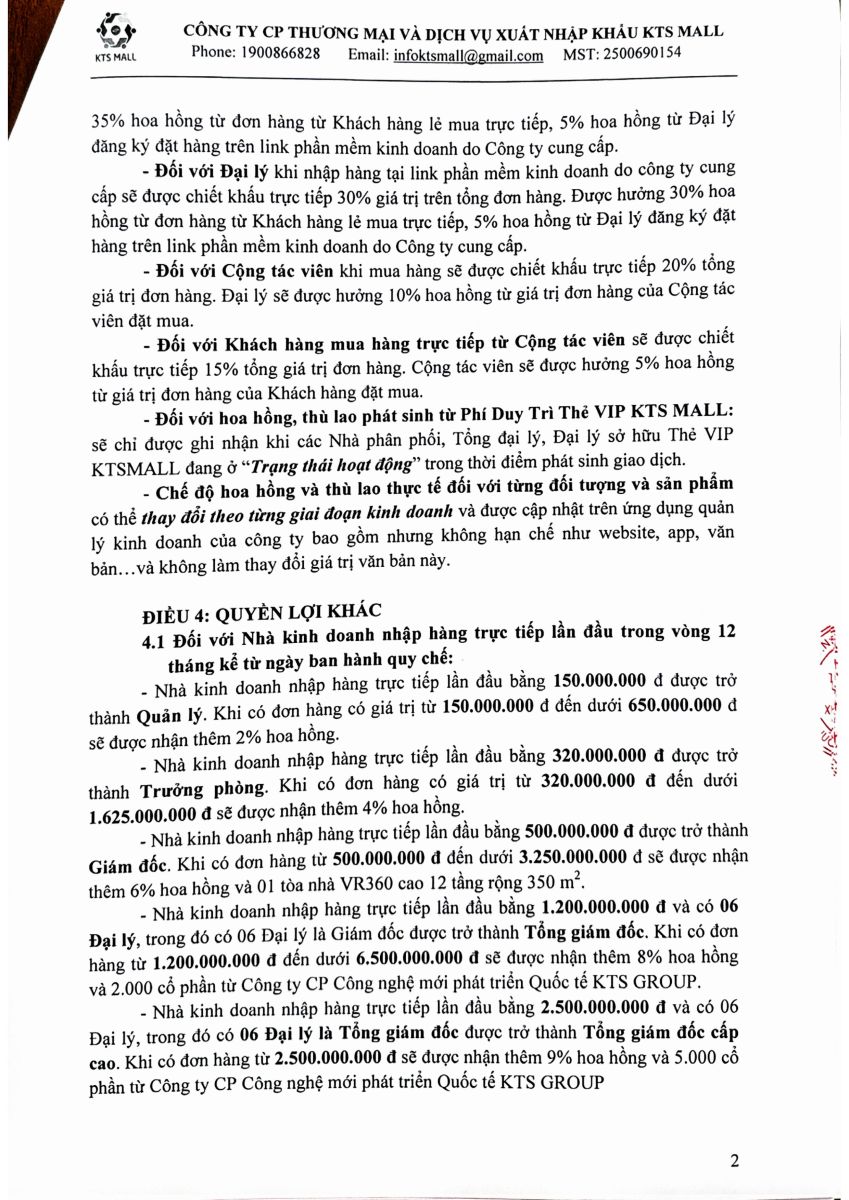 KTS MALL

CÔNG TY CP THƯƠNG MẠI VÀ DỊCH VỤ XUẤT NHẬP KHẨU KTS MALL
Phone: 1900866828 Email: infoktsmall@gmail.com MST: 2500690154

35% hoa hồng từ đơn hàng từ Khách hàng lẻ mua trực tiếp, 5% hoa hồng từ Đại lý đăng ký đặt hàng trên link phần mềm kinh doanh do Công ty cung cấp.

- Đối với Đại lý khi nhập hàng tại link phần mềm kinh doanh do công ty cung cấp sẽ được chiết khấu trực tiếp 30% giá trị trên tổng đơn hàng. Được hưởng 30% hoa hồng từ đơn hàng từ Khách hàng lẻ mua trực tiếp, 5% hoa hồng từ Đại lý đăng ký đặt hàng trên link phần mềm kinh doanh do Công ty cung cấp.

- Đối với Cộng tác viên khi mua hàng sẽ được chiết khấu trực tiếp 20% tổng giá trị đơn hàng. Đại lý sẽ được hưởng 10% hoa hồng từ giá trị đơn hàng của Cộng tác viên đặt mua.

- Đối với Khách hàng mua hàng trực tiếp từ Cộng tác viên sẽ được chiết khấu trực tiếp 15% tổng giá trị đơn hàng. Cộng tác viên sẽ được hưởng 5% hoa hồng từ giá trị đơn hàng của Khách hàng đặt mua.

- Đối với hoa hồng, thù lao phát sinh từ Phí Duy Trì Thẻ VIP KTS MALL: sẽ chỉ được ghi nhận khi các Nhà phân phối, Tổng đại lý, Đại lý sở hữu Thẻ VIP KTSMALL đang ở "Trạng thái hoạt động" trong thời điểm phát sinh giao dịch.

- Chế độ hoa hồng và thù lao thực tế đối với từng đối tượng và sản phẩm có thể thay đổi theo từng giai đoạn kinh doanh và được cập nhật trên ứng dụng quản lý kinh doanh của công ty bao gồm nhưng không hạn chế như website, app, văn bản…và không làm thay đổi giá trị văn bản này.

ĐIỀU 4: QUYỀN LỢI KHÁC
4.1 Đối với Nhà kinh doanh nhập hàng trực tiếp lần đầu trong vòng 12 tháng kể từ ngày ban hành quy chế:

- Nhà kinh doanh nhập hàng trực tiếp lần đầu bằng 150.000.000 đ được trở thành Quản lý. Khi có đơn hàng có giá trị từ 150.000.000 đ đến dưới 650.000.000 đ sẽ được nhận thêm 2% hoa hồng.

- Nhà kinh doanh nhập hàng trực tiếp lần đầu bằng 320.000.000 đ được trở thành Trưởng phòng. Khi có đơn hàng có giá trị từ 320.000.000 đ đến dưới 1.625.000.000 đ sẽ được nhận thêm 4% hoa hồng.

- Nhà kinh doanh nhập hàng trực tiếp lần đầu bằng 500.000.000 đ được trở thành Giám đốc. Khi có đơn hàng từ 500.000.000 đ đến dưới 3.250.000.000 đ sẽ được nhận thêm 6% hoa hồng và 01 tòa nhà VR360 cao 12 tầng rộng 350 $m^2$.

- Nhà kinh doanh nhập hàng trực tiếp lần đầu bằng 1.200.000.000 đ và có 06 Đại lý, trong đó có 06 Đại lý là Giám đốc được trở thành Tổng giám đốc. Khi có đơn hàng từ 1.200.000.000 đ đến dưới 6.500.000.000 đ sẽ được nhận thêm 8% hoa hồng và 2.000 cổ phần từ Công ty CP Công nghệ mới phát triển Quốc tế KTS GROUP.

- Nhà kinh doanh nhập hàng trực tiếp lần đầu bằng 2.500.000.000 đ và có 06 Đại lý, trong đó có 06 Đại lý là Tổng giám đốc được trở thành Tổng giám đốc cấp cao. Khi có đơn hàng từ 2.500.000.000 đ sẽ được nhận thêm 9% hoa hồng và 5.000 cổ phần từ Công ty CP Công nghệ mới phát triển Quốc tế KTS GROUP

2